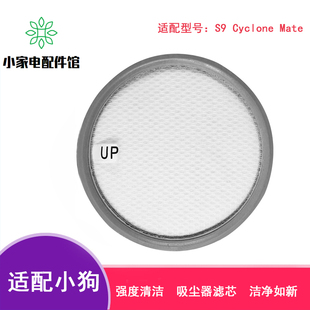 小家电配件馆

适配型号：S9 Cyclone Mate

UP

适配小狗

强度清洁 吸尘器滤芯 洁净如新